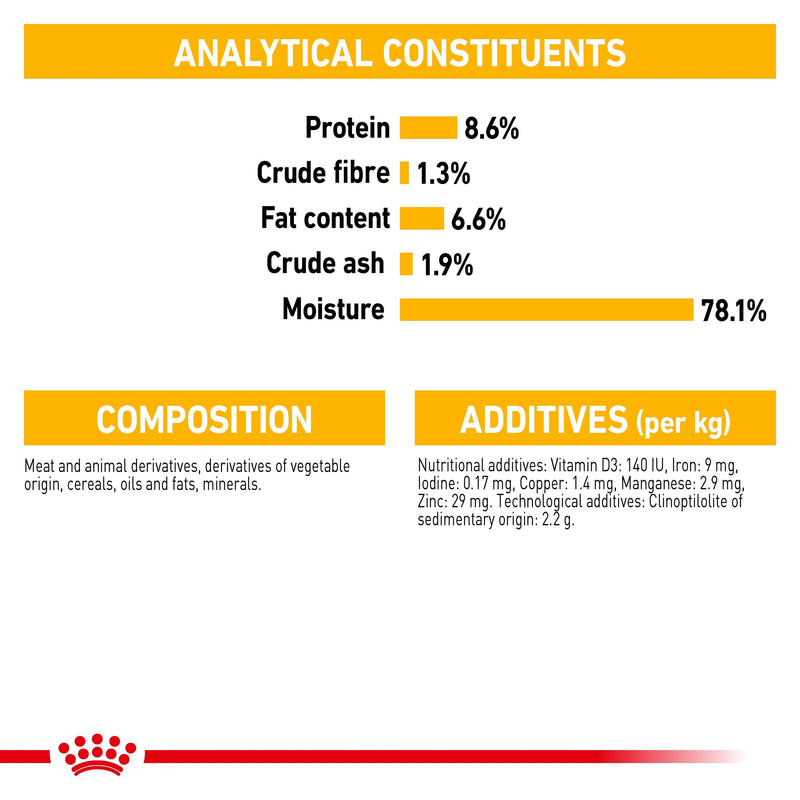 ANALYTICAL CONSTITUENTS

Protein 8.6%
Crude fibre 1.3%
Fat content 6.6%
Crude ash 1.9%
Moisture 78.1%

COMPOSITION

Meat and animal derivatives, derivatives of vegetable origin, cereals, oils and fats, minerals.

ADDITIVES (per kg)

Nutritional additives: Vitamin D3: 140 IU, Iron: 9 mg, Iodine: 0.17 mg, Copper: 1.4 mg, Manganese: 2.9 mg, Zinc: 29 mg. Technological additives: Clinoptilolite of sedimentary origin: 2.2 g.